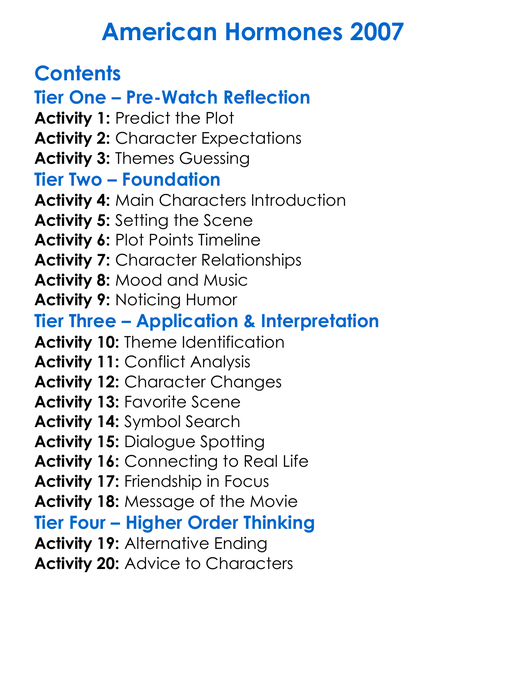 American Hormones 2007

Contents

Tier One – Pre-Watch Reflection
Activity 1: Predict the Plot
Activity 2: Character Expectations
Activity 3: Themes Guessing

Tier Two – Foundation
Activity 4: Main Characters Introduction
Activity 5: Setting the Scene
Activity 6: Plot Points Timeline
Activity 7: Character Relationships
Activity 8: Mood and Music
Activity 9: Noticing Humor

Tier Three – Application & Interpretation
Activity 10: Theme Identification
Activity 11: Conflict Analysis
Activity 12: Character Changes
Activity 13: Favorite Scene
Activity 14: Symbol Search
Activity 15: Dialogue Spotting
Activity 16: Connecting to Real Life
Activity 17: Friendship in Focus
Activity 18: Message of the Movie

Tier Four – Higher Order Thinking
Activity 19: Alternative Ending
Activity 20: Advice to Characters